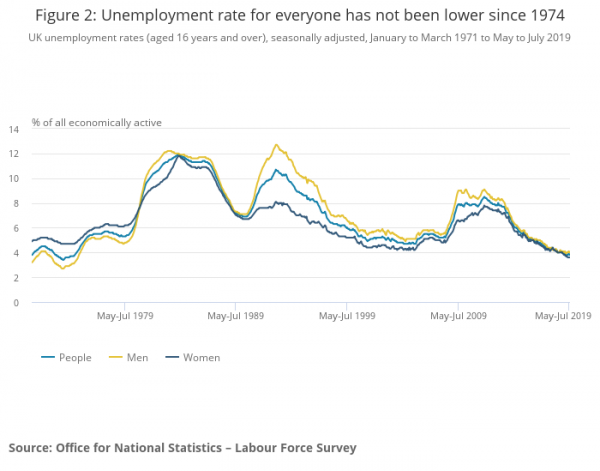 Figure 2: Unemployment rate for everyone has not been lower since 1974

UK unemployment rates (aged 16 years and over), seasonally adjusted, January to March 1971 to May to July 2019

% of all economically active

14
12
10
8
6
4
2
0

May-Jul 1979
May-Jul 1989
May-Jul 1999
May-Jul 2009
May-Jul 2019

People
Men
Women

Source: Office for National Statistics – Labour Force Survey